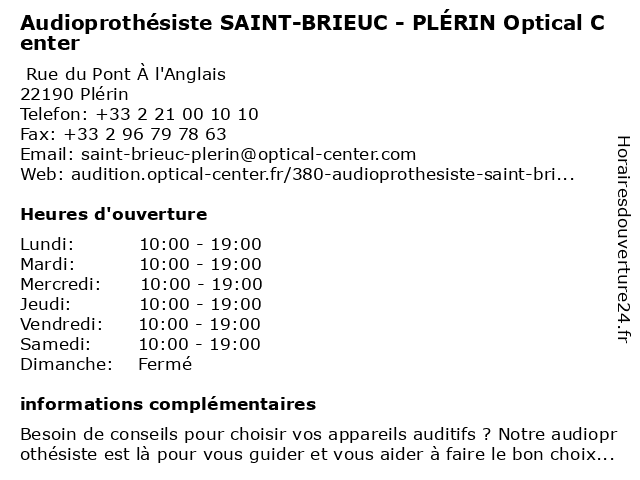 Audioprothésiste SAINT-BRIEUC - PLÉRIN Optical Center

Rue du Pont À l'Anglais
22190 Plérin
Telefon: +33 2 21 00 10 10
Fax: +33 2 96 79 78 63
Email: saint-brieuc-plerin@optical-center.com
Web: audition.optical-center.fr/380-audioprothesiste-saint-bri...

Heures d'ouverture

| | |
|---|---|
| Lundi: | 10:00 - 19:00 |
| Mardi: | 10:00 - 19:00 |
| Mercredi: | 10:00 - 19:00 |
| Jeudi: | 10:00 - 19:00 |
| Vendredi: | 10:00 - 19:00 |
| Samedi: | 10:00 - 19:00 |
| Dimanche: | Fermé |

informations complémentaires

Besoin de conseils pour choisir vos appareils auditifs ? Notre audioprothésiste est là pour vous guider et vous aider à faire le bon choix...

Horairesdouverture24.fr